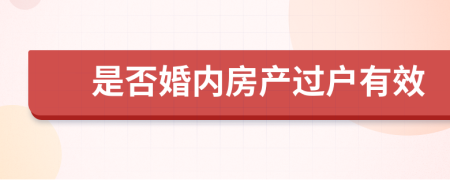 是否婚内房产过户有效